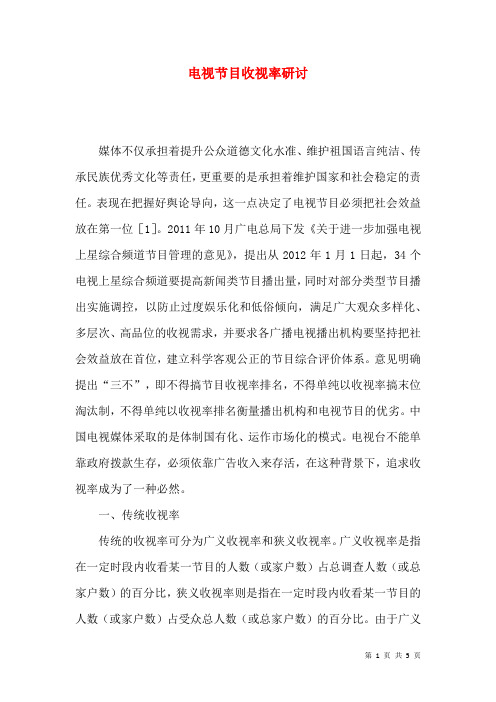 电视节目收视率研讨

媒体不仅承担着提升公众道德文化水准、维护祖国语言纯洁、传承民族优秀文化等责任，更重要的是承担着维护国家和社会稳定的责任。表现在把握好舆论导向，这一点决定了电视节目必须把社会效益放在第一位［1］。2011 年 10 月广电总局下发《关于进一步加强电视上星综合频道节目管理的意见》，提出从 2012 年 1 月 1 日起，34 个电视上星综合频道要提高新闻类节目播出量，同时对部分类型节目播出实施调控，以防止过度娱乐化和低俗倾向，满足广大观众多样化、多层次、高品位的收视需求，并要求各广播电视播出机构要坚持把社会效益放在首位，建立科学客观公正的节目综合评价体系。意见明确提出“三不”，即不得搞节目收视率排名，不得单纯以收视率搞末位淘汰制，不得单纯以收视率排名衡量播出机构和电视节目的优劣。中国电视媒体采取的是体制国有化、运作市场化的模式。电视台不能单靠政府拨款生存，必须依靠广告收入来存活，在这种背景下，追求收视率成为了一种必然。

一、传统收视率

传统的收视率可分为广义收视率和狭义收视率。广义收视率是指在一定时段内收看某一节目的人数（或家户数）占总调查人数（或总家户数）的百分比，狭义收视率则是指在一定时段内收看某一节目的人数（或家户数）占受众总人数（或总家户数）的百分比。由于广义

第 1 页 共 5 页